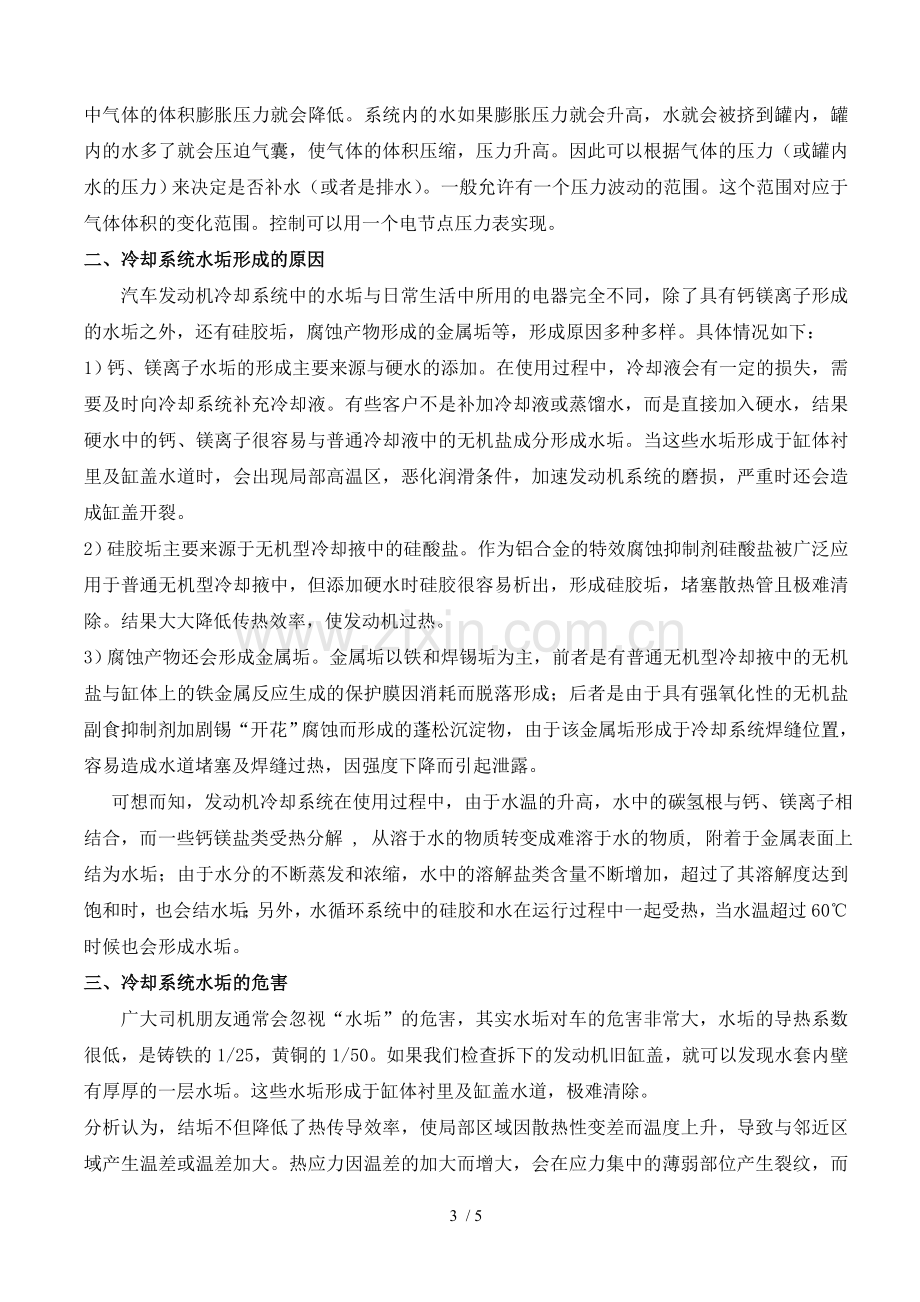 中气体的体积膨胀压力就会降低。系统内的水如果膨胀压力就会升高，水就会被挤到罐内，罐内的水多了就会压迫气囊，使气体的体积压缩，压力升高。因此可以根据气体的压力（或罐内水的压力）来决定是否补水（或者是排水）。一般允许有一个压力波动的范围。这个范围对应于气体体积的变化范围。控制可以用一个电节点压力表实现。

二、冷却系统水垢形成的原因

汽车发动机冷却系统中的水垢与日常生活中所用的电器完全不同，除了具有钙镁离子形成的水垢之外，还有硅胶垢，腐蚀产物形成的金属垢等，形成原因多种多样。具体情况如下：

1）钙、镁离子水垢的形成主要来源与硬水的添加。在使用过程中，冷却液会有一定的损失，需要及时向冷却系统补充冷却液。有些客户不是补加冷却液或蒸馏水，而是直接加入硬水，结果硬水中的钙、镁离子很容易与普通冷却液中的无机盐成分形成水垢。当这些水垢形成于缸体衬里及缸盖水道时，会出现局部高温区，恶化润滑条件，加速发动机系统的磨损，严重时还会造成缸盖开裂。

2）硅胶垢主要来源于无机型冷却掖中的硅酸盐。作为铝合金的特效腐蚀抑制剂硅酸盐被广泛应用于普通无机型冷却掖中，但添加硬水时硅胶很容易析出，形成硅胶垢，堵塞散热管且极难清除。结果大大降低传热效率，使发动机过热。

3）腐蚀产物还会形成金属垢。金属垢以铁和焊锡垢为主，前者是有普通无机型冷却掖中的无机盐与缸体上的铁金属反应生成的保护膜因消耗而脱落形成；后者是由于具有强氧化性的无机盐副食抑制剂加剧锡“开花”腐蚀而形成的蓬松沉淀物，由于该金属垢形成于冷却系统焊缝位置，容易造成水道堵塞及焊缝过热，因强度下降而引起泄露。

可想而知，发动机冷却系统在使用过程中，由于水温的升高，水中的碳氢根与钙、镁离子相结合，而一些钙镁盐类受热分解，从溶于水的物质转变成难溶于水的物质，附着于金属表面上结为水垢；由于水分的不断蒸发和浓缩，水中的溶解盐类含量不断增加，超过了其溶解度达到饱和时，也会结水垢；另外，水循环系统中的硅胶和水在运行过程中一起受热，当水温超过60℃时候也会形成水垢。

三、冷却系统水垢的危害

广大司机朋友通常会忽视“水垢”的危害，其实水垢对车的危害非常大，水垢的导热系数很低，是铸铁的1/25，黄铜的1/50。如果我们检查拆下的发动机旧缸盖，就可以发现水套内壁有厚厚的一层水垢。这些水垢形成于缸体衬里及缸盖水道，极难清除。

分析认为，结垢不但降低了热传导效率，使局部区域因散热性变差而温度上升，导致与邻近区域产生温差或温差加大。热应力因温差的加大而增大，会在应力集中的薄弱部位产生裂纹，而

3 / 5

www.zixin.com.cn